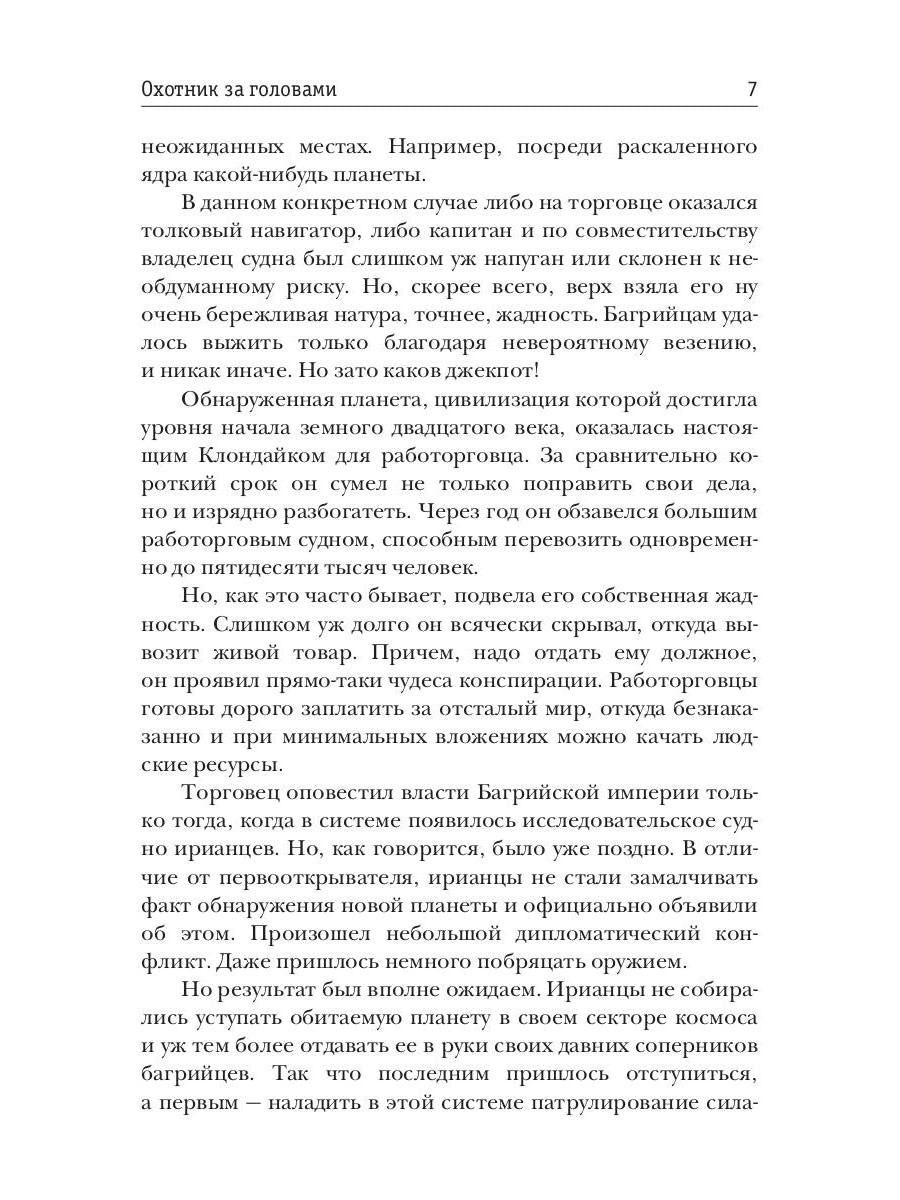 Охотник за головами 7

неожиданных местах. Например, посреди раскаленного ядра какой-нибудь планеты.

В данном конкретном случае либо на торговце оказался толковый навигатор, либо капитан и по совместительству владелец судна был слишком уж напуган или склонен к необдуманному риску. Но, скорее всего, верх взяла его ну очень бережливая натура, точнее, жадность. Багрийцам удалось выжить только благодаря невероятному везению, и никак иначе. Но зато каков джекпот!

Обнаруженная планета, цивилизация которой достигла уровня начала земного двадцатого века, оказалась настоящим Клондайком для работорговца. За сравнительно короткий срок он сумел не только поправить свои дела, но и изрядно разбогатеть. Через год он обзавелся большим работорговым судном, способным перевозить одновременно до пятидесяти тысяч человек.

Но, как это часто бывает, подвела его собственная жадность. Слишком уж долго он всячески скрывал, откуда вывозит живой товар. Причем, надо отдать ему должное, он проявил прямо-таки чудеса конспирации. Работорговцы готовы дорого заплатить за отсталый мир, откуда безнаказанно и при минимальных вложениях можно качать людские ресурсы.

Торговец оповестил власти Багрийской империи только тогда, когда в системе появилось исследовательское судно ирианцев. Но, как говорится, было уже поздно. В отличие от первооткрывателя, ирианцы не стали замалчивать факт обнаружения новой планеты и официально объявили об этом. Произошел небольшой дипломатический конфликт. Даже пришлось немного побряцать оружием.

Но результат был вполне ожидаем. Ирианцы не собирались уступать обитаемую планету в своем секторе космоса и уж тем более отдавать ее в руки своих давних соперников багрийцев. Так что последним пришлось отступиться, а первым — наладить в этой системе патрулирование сила-